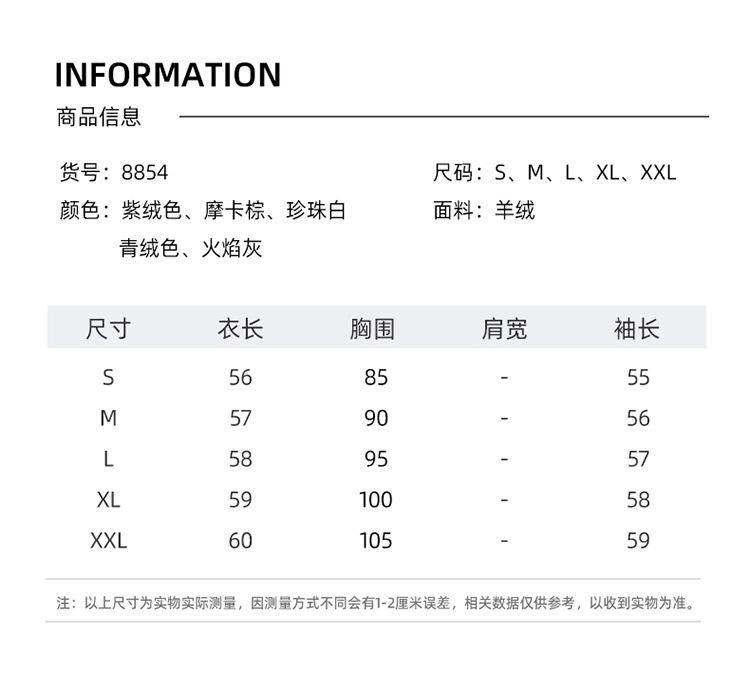 INFORMATION
商品信息

货号：8854
颜色：紫绒色、摩卡棕、珍珠白
青绒色、火焰灰

尺码：S、M、L、XL、XXL
面料：羊绒

| 尺寸 | 衣长 | 胸围 | 肩宽 | 袖长 |
|---|---|---|---|---|
| S | 56 | 85 | - | 55 |
| M | 57 | 90 | - | 56 |
| L | 58 | 95 | - | 57 |
| XL | 59 | 100 | - | 58 |
| XXL | 60 | 105 | - | 59 |

注：以上尺寸为实物实际测量，因测量方式不同会有1-2厘米误差，相关数据仅供参考，以收到实物为准。